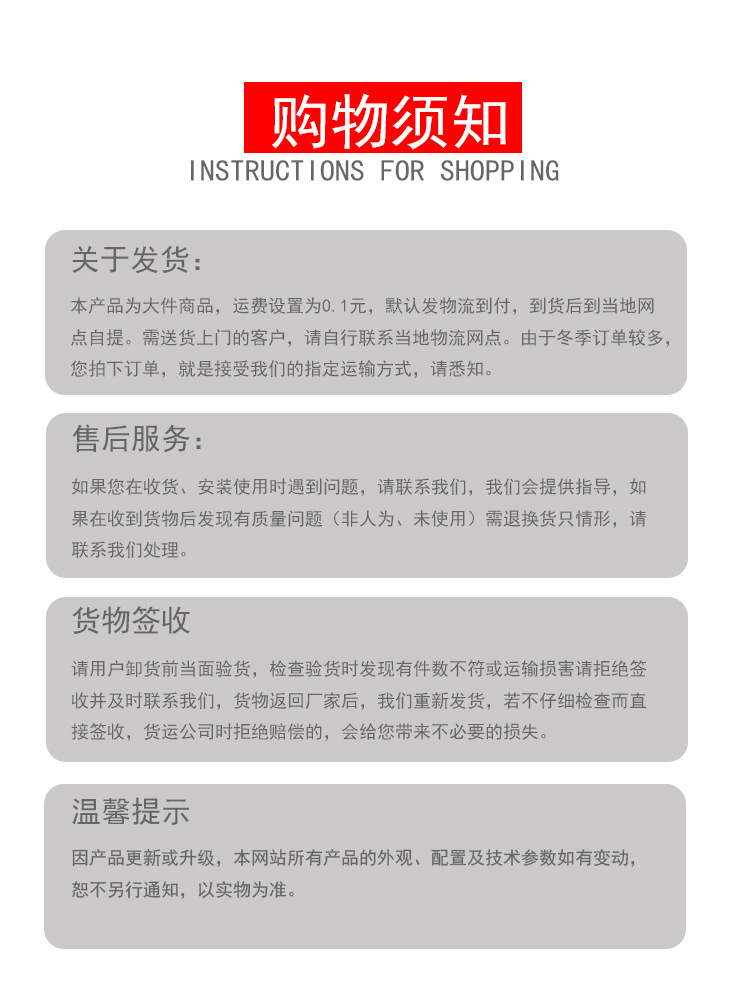 购物须知
INSTRUCTIONS FOR SHOPPING

关于发货：

本产品为大件商品，运费设置为0.1元，默认发物流到付，到货后到当地网点自提。需送货上门的客户，请自行联系当地物流网点。由于冬季订单较多，您拍下订单，就是接受我们的指定运输方式，请悉知。

售后服务：

如果您在收货、安装使用时遇到问题，请联系我们，我们会提供指导，如果在收到货物后发现有质量问题（非人为、未使用）需退换货只情形，请联系我们处理。

货物签收

请用户卸货前当面验货，检查验货时发现有件数不符或运输损害请拒绝签收并及时联系我们，货物返回厂家后，我们重新发货，若不仔细检查而直接签收，货运公司时拒绝赔偿的，会给您带来不必要的损失。

温馨提示

因产品更新或升级，本网站所有产品的外观、配置及技术参数如有变动，恕不另行通知，以实物为准。